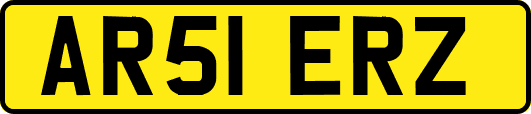 AR51 ERZ